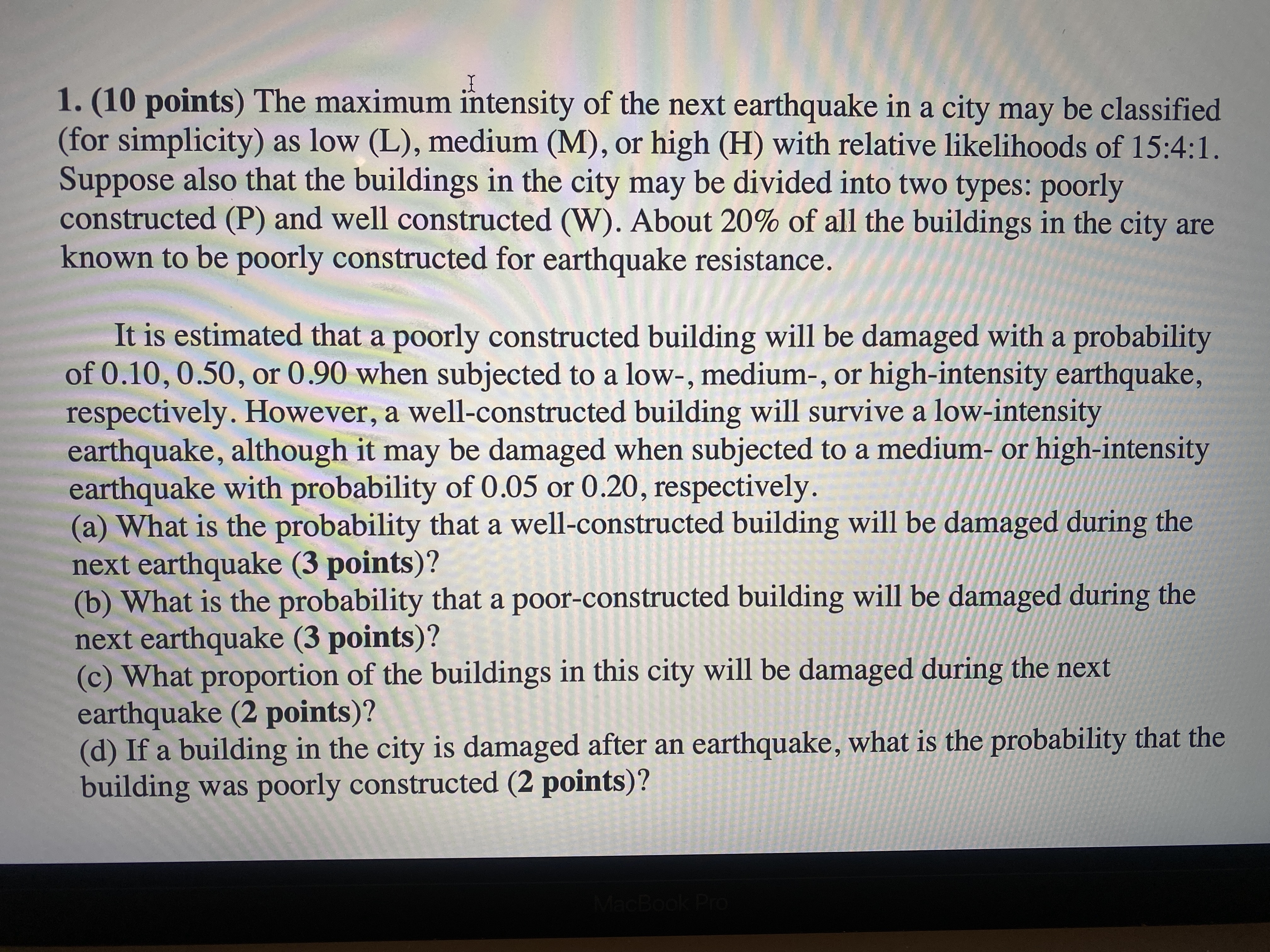 1. (10 points) The maximum intensity of the next earthquake in a city may be classified (for simplicity) as low (L), medium (M), or high (H) with relative likelihoods of 15:4:1. Suppose also that the buildings in the city may be divided into two types: poorly constructed (P) and well constructed (W). About 20% of all the buildings in the city are known to be poorly constructed for earthquake resistance.

It is estimated that a poorly constructed building will be damaged with a probability of 0.10, 0.50, or 0.90 when subjected to a low-, medium-, or high-intensity earthquake, respectively. However, a well-constructed building will survive a low-intensity earthquake, although it may be damaged when subjected to a medium- or high-intensity earthquake with probability of 0.05 or 0.20, respectively.
(a) What is the probability that a well-constructed building will be damaged during the next earthquake (3 points)?
(b) What is the probability that a poor-constructed building will be damaged during the next earthquake (3 points)?
(c) What proportion of the buildings in this city will be damaged during the next earthquake (2 points)?
(d) If a building in the city is damaged after an earthquake, what is the probability that the building was poorly constructed (2 points)?

MacBook Pro